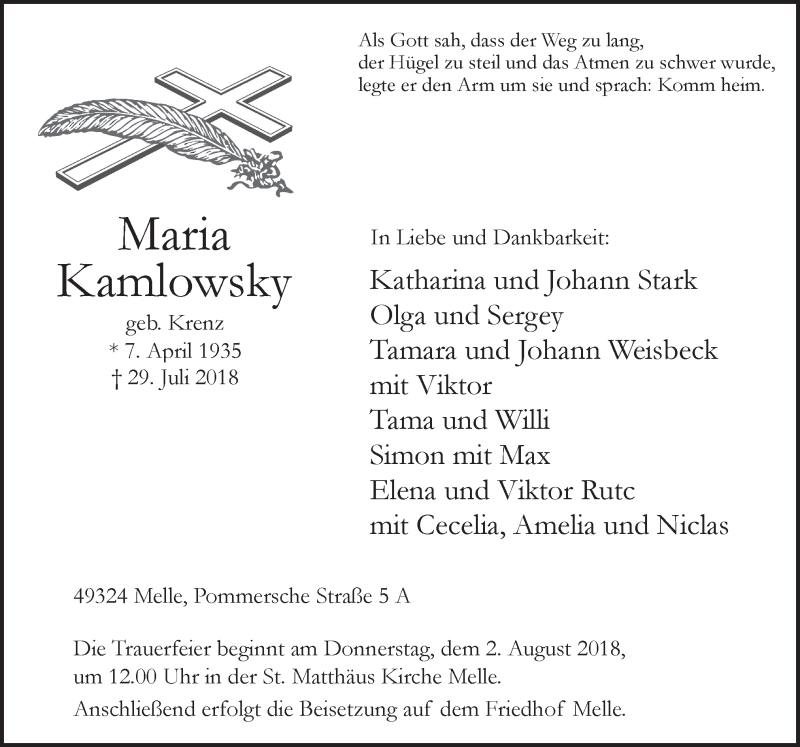 Als Gott sah, dass der Weg zu lang,
der Hügel zu steil und das Atmen zu schwer wurde,
legte er den Arm um sie und sprach: Komm heim.

Maria
Kamlowsky
geb. Krenz
* 7. April 1935
† 29. Juli 2018

In Liebe und Dankbarkeit:

Katharina und Johann Stark
Olga und Sergey
Tamara und Johann Weisbeck
mit Viktor
Tama und Willi
Simon mit Max
Elena und Viktor Rutc
mit Cecelia, Amelia und Niclas

49324 Melle, Pommersche Straße 5 A

Die Trauerfeier beginnt am Donnerstag, dem 2. August 2018,
um 12.00 Uhr in der St. Matthäus Kirche Melle.
Anschließend erfolgt die Beisetzung auf dem Friedhof Melle.